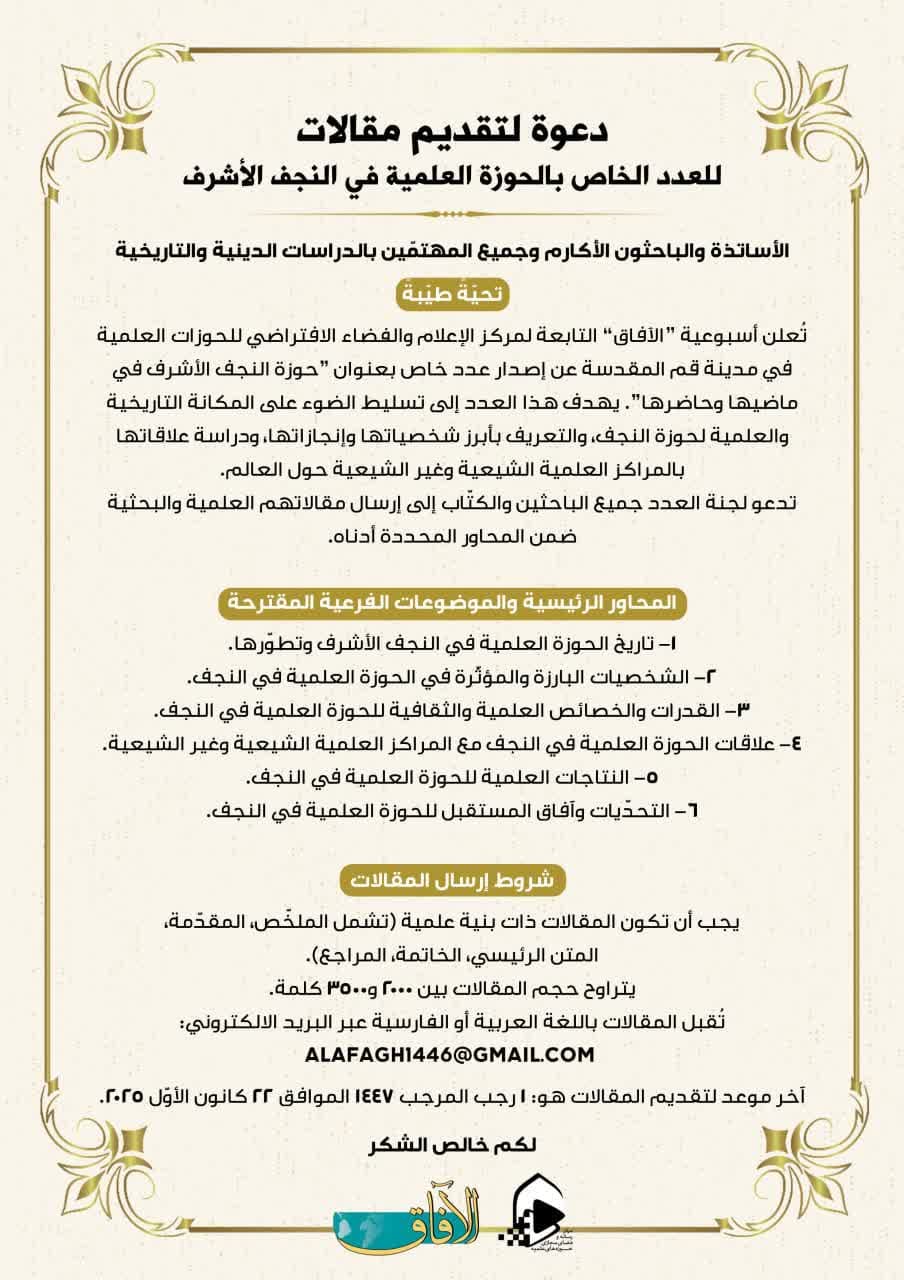 دعوة لتقديم مقالات
للعدد الخاص بالحوزة العلمية في النجف الأشرف

الأساتذة والباحثون الأكارم وجميع المهتمّين بالدراسات الدينية والتاريخية

تحيّة طيّبة

تُعلن أسبوعية "الآفاق" التابعة لمركز الإعلام والفضاء الافتراضي للحوزات العلمية في مدينة قم المقدسة عن إصدار عدد خاص بعنوان "حوزة النجف الأشرف في ماضيها وحاضرها". يهدف هذا العدد إلى تسليط الضوء على المكانة التاريخية والعلمية لحوزة النجف، والتعريف بأبرز شخصياتها وإنجازاتها، ودراسة علاقاتها بالمراكز العلمية الشيعية وغير الشيعية حول العالم.
تدعو لجنة العدد جميع الباحثين والكتّاب إلى إرسال مقالاتهم العلمية والبحثية ضمن المحاور المحددة أدناه.

المحاور الرئيسية والموضوعات الفرعية المقترحة

١- تاريخ الحوزة العلمية في النجف الأشرف وتطوّرها.
٢- الشخصيات البارزة والمؤثّرة في الحوزة العلمية في النجف.
٣- القدرات والخصائص العلمية والثقافية للحوزة العلمية في النجف.
٤- علاقات الحوزة العلمية في النجف مع المراكز العلمية الشيعية وغير الشيعية.
٥- النتاجات العلمية للحوزة العلمية في النجف.
٦- التحدّيات وآفاق المستقبل للحوزة العلمية في النجف.

شروط إرسال المقالات

يجب أن تكون المقالات ذات بنية علمية (تشمل الملخّص، المقدّمة، المتن الرئيسي، الخاتمة، المراجع).
يتراوح حجم المقالات بين ٢٠٠٠ و٣٥٠٠ كلمة.
تُقبل المقالات باللغة العربية أو الفارسية عبر البريد الالكتروني:
ALAFAGH1446@GMAIL.COM

آخر موعد لتقديم المقالات هو: ١ رجب المرجب ١٤٤٧ الموافق ٢٢ كانون الأوّل ٢٠٢٥.

لكم خالص الشكر

الآفاق